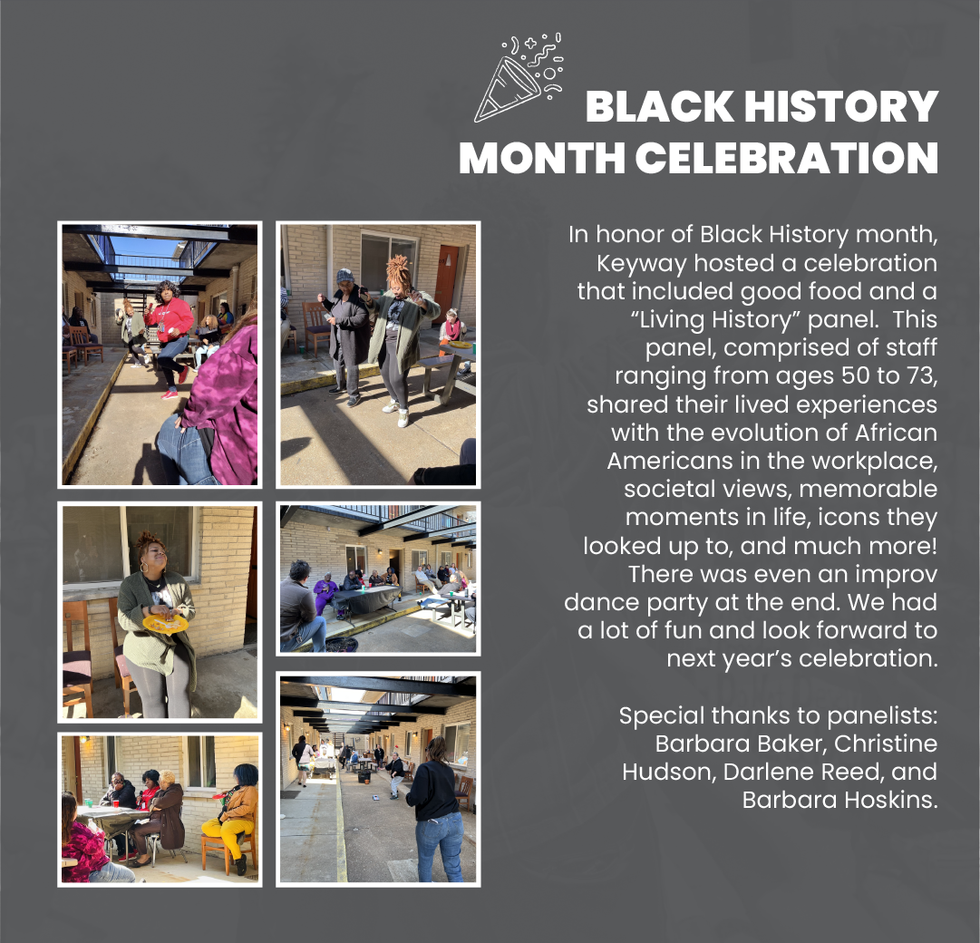 BLACK HISTORY MONTH CELEBRATION

In honor of Black History month, Keyway hosted a celebration that included good food and a "Living History" panel. This panel, comprised of staff ranging from ages 50 to 73, shared their lived experiences with the evolution of African Americans in the workplace, societal views, memorable moments in life, icons they looked up to, and much more! There was even an improv dance party at the end. We had a lot of fun and look forward to next year's celebration.

Special thanks to panelists: Barbara Baker, Christine Hudson, Darlene Reed, and Barbara Hoskins.